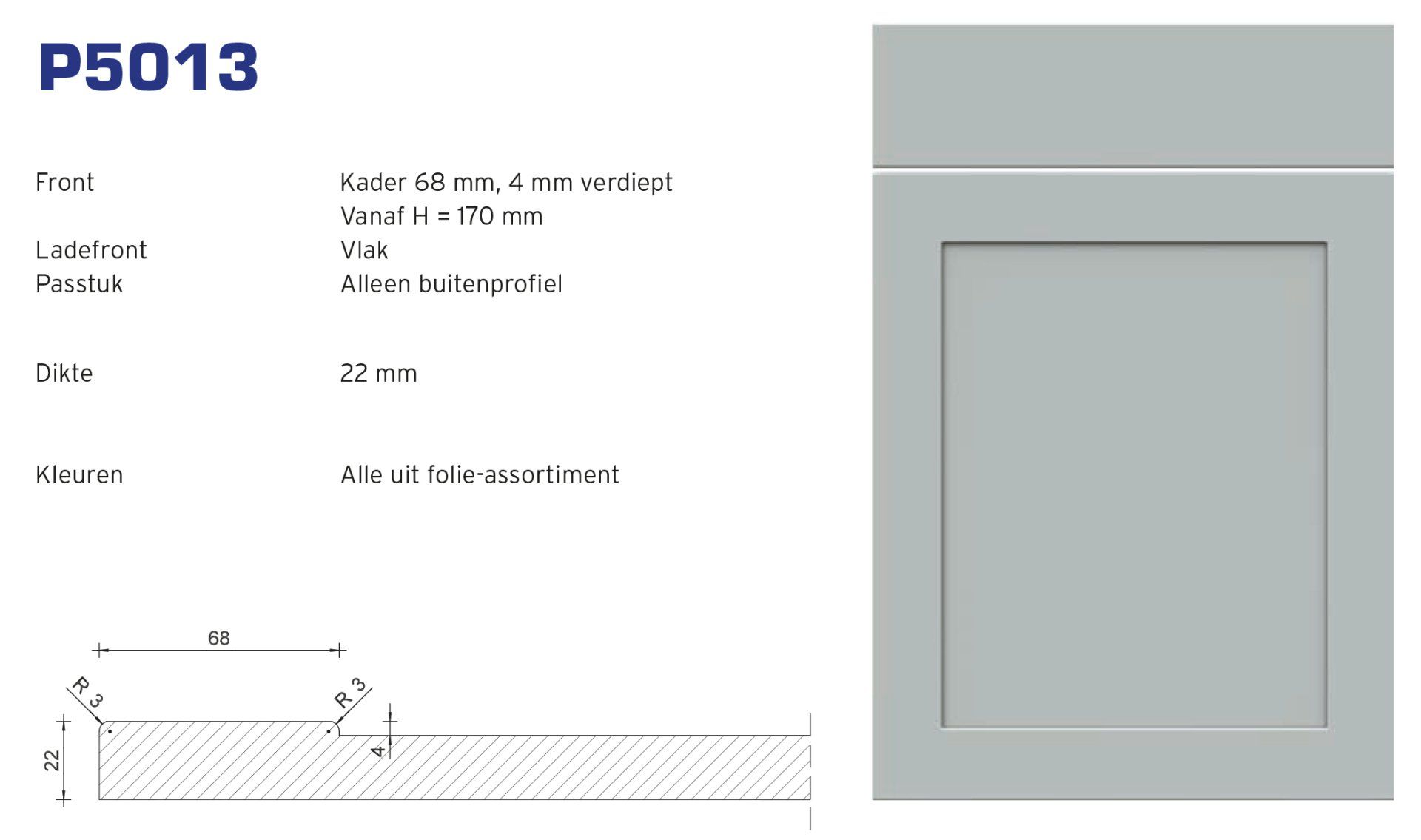 P5013

Front
Kader 68 mm, 4 mm verdiept
Vanaf H = 170 mm

Ladefront
Vlak

Passtuk
Alleen buitenprofiel

Dikte
22 mm

Kleuren
Alle uit folie-assortiment

68
R 3
R 3
22
4